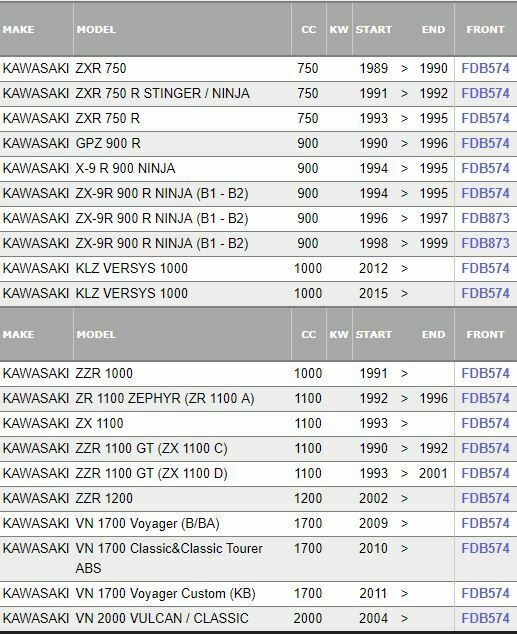 | MAKE | MODEL | CC | KW | START | | END | FRONT |
|---|---|---|---|---|---|---|---|
| KAWASAKI | ZXR 750 | 750 | | 1989 | > | 1990 | FDB574 |
| KAWASAKI | ZXR 750 R STINGER / NINJA | 750 | | 1991 | > | 1992 | FDB574 |
| KAWASAKI | ZXR 750 R | 750 | | 1993 | > | 1995 | FDB574 |
| KAWASAKI | GPZ 900 R | 900 | | 1990 | > | 1996 | FDB574 |
| KAWASAKI | X-9 R 900 NINJA | 900 | | 1994 | > | 1995 | FDB574 |
| KAWASAKI | ZX-9R 900 R NINJA (B1 - B2) | 900 | | 1994 | > | 1995 | FDB574 |
| KAWASAKI | ZX-9R 900 R NINJA (B1 - B2) | 900 | | 1996 | > | 1997 | FDB873 |
| KAWASAKI | ZX-9R 900 R NINJA (B1 - B2) | 900 | | 1998 | > | 1999 | FDB873 |
| KAWASAKI | KLZ VERSYS 1000 | 1000 | | 2012 | > | | FDB574 |
| KAWASAKI | KLZ VERSYS 1000 | 1000 | | 2015 | > | | FDB574 |

| MAKE | MODEL | CC | KW | START | | END | FRONT |
|---|---|---|---|---|---|---|---|
| KAWASAKI | ZZR 1000 | 1000 | | 1991 | > | | FDB574 |
| KAWASAKI | ZR 1100 ZEPHYR (ZR 1100 A) | 1100 | | 1992 | > | 1996 | FDB574 |
| KAWASAKI | ZX 1100 | 1100 | | 1993 | > | | FDB574 |
| KAWASAKI | ZZR 1100 GT (ZX 1100 C) | 1100 | | 1990 | > | 1992 | FDB574 |
| KAWASAKI | ZZR 1100 GT (ZX 1100 D) | 1100 | | 1993 | > | 2001 | FDB574 |
| KAWASAKI | ZZR 1200 | 1200 | | 2002 | > | | FDB574 |
| KAWASAKI | VN 1700 Voyager (B/BA) | 1700 | | 2009 | > | | FDB574 |
| KAWASAKI | VN 1700 Classic&Classic Tourer ABS | 1700 | | 2010 | > | | FDB574 |
| KAWASAKI | VN 1700 Voyager Custom (KB) | 1700 | | 2011 | > | | FDB574 |
| KAWASAKI | VN 2000 VULCAN / CLASSIC | 2000 | | 2004 | > | | FDB574 |